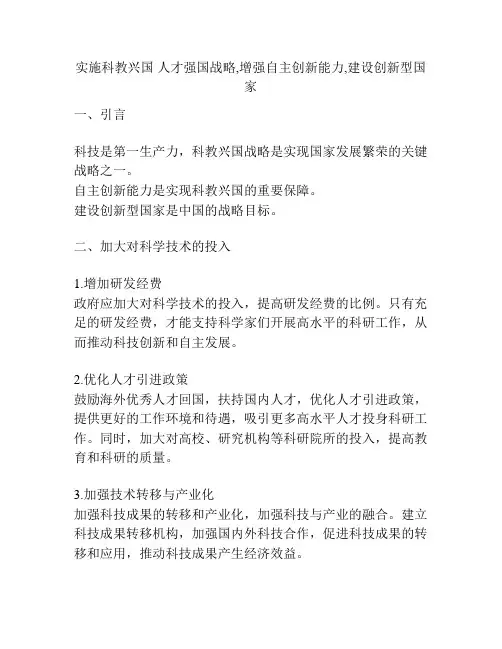 实施科教兴国 人才强国战略,增强自主创新能力,建设创新型国家

一、引言

科技是第一生产力，科教兴国战略是实现国家发展繁荣的关键战略之一。
自主创新能力是实现科教兴国的重要保障。
建设创新型国家是中国的战略目标。

二、加大对科学技术的投入

1.增加研发经费
政府应加大对科学技术的投入，提高研发经费的比例。只有充足的研发经费，才能支持科学家们开展高水平的科研工作，从而推动科技创新和自主发展。

2.优化人才引进政策
鼓励海外优秀人才回国，扶持国内人才，优化人才引进政策，提供更好的工作环境和待遇，吸引更多高水平人才投身科研工作。同时，加大对高校、研究机构等科研院所的投入，提高教育和科研的质量。

3.加强技术转移与产业化
加强科技成果的转移和产业化，加强科技与产业的融合。建立科技成果转移机构，加强国内外科技合作，促进科技成果的转移和应用，推动科技成果产生经济效益。